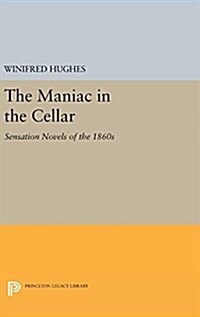 WINIFRED HUGHES

The Maniac in the Cellar

Sensation Novels of the 1860s

PRINCETON LEGACY LIBRARY